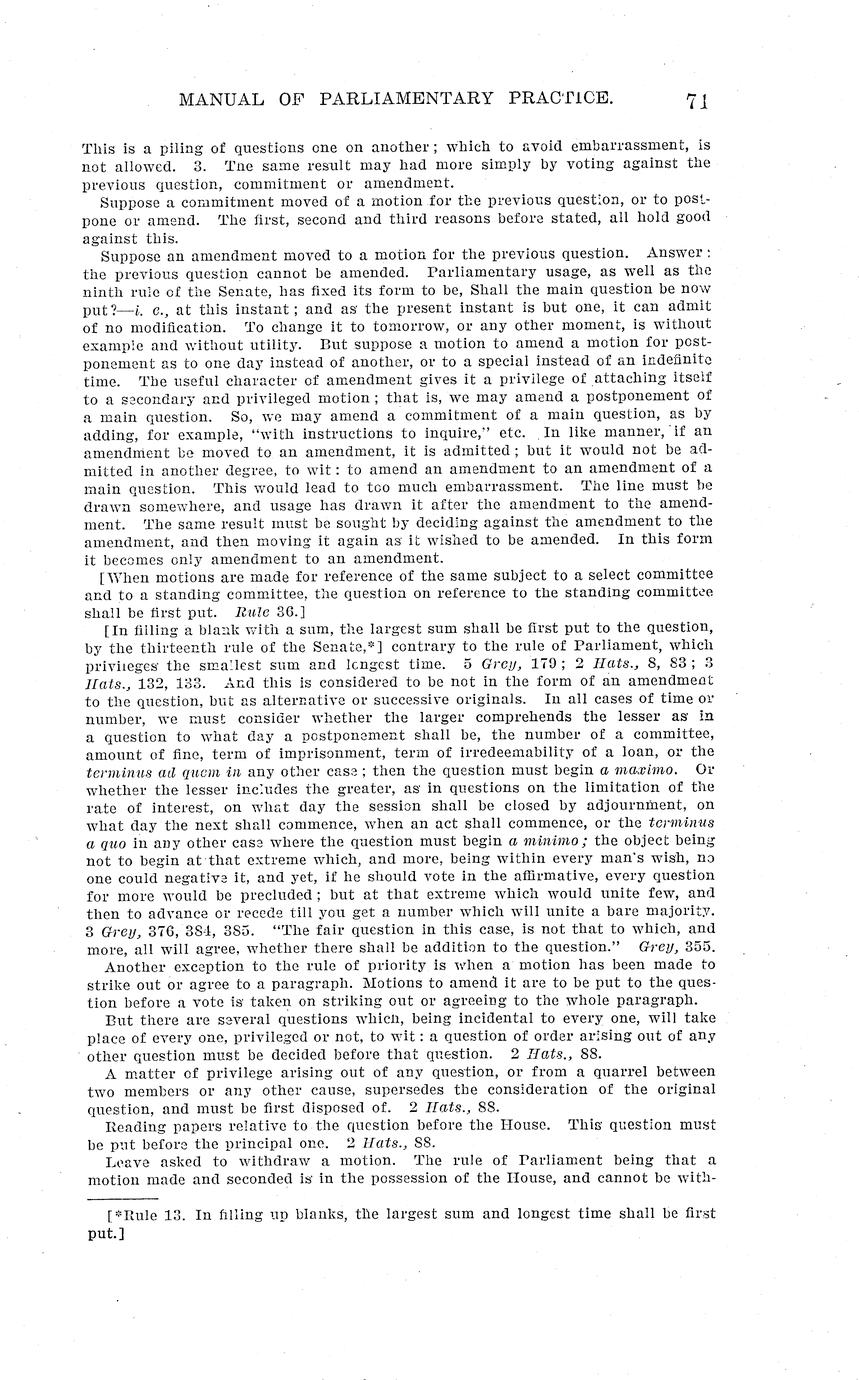 MANUAL OF PARLIAMENTARY PRACTICE. 71

This is a piling of questions one on another; which to avoid embarrassment, is not allowed. 3. The same result may had more simply by voting against the previous question, commitment or amendment.

Suppose a commitment moved of a motion for the previous question, or to postpone or amend. The first, second and third reasons before stated, all hold good against this.

Suppose an amendment moved to a motion for the previous question. Answer: the previous question cannot be amended. Parliamentary usage, as well as the ninth rule of the Senate, has fixed its form to be, Shall the main question be now put?—i. e., at this instant; and as the present instant is but one, it can admit of no modification. To change it to tomorrow, or any other moment, is without example and without utility. But suppose a motion to amend a motion for postponement as to one day instead of another, or to a special instead of an indefinite time. The useful character of amendment gives it a privilege of attaching itself to a secondary and privileged motion; that is, we may amend a postponement of a main question. So, we may amend a commitment of a main question, as by adding, for example, "with instructions to inquire," etc. In like manner, if an amendment be moved to an amendment, it is admitted; but it would not be admitted in another degree, to wit: to amend an amendment to an amendment of a main question. This would lead to too much embarrassment. The line must be drawn somewhere, and usage has drawn it after the amendment to the amendment. The same result must be sought by deciding against the amendment to the amendment, and then moving it again as it wished to be amended. In this form it becomes only amendment to an amendment.

[When motions are made for reference of the same subject to a select committee and to a standing committee, the question on reference to the standing committee shall be first put. Rule 36.]

[In filling a blank with a sum, the largest sum shall be first put to the question, by the thirteenth rule of the Senate,*] contrary to the rule of Parliament, which privileges the smallest sum and longest time. 5 Grey, 179; 2 Hats., 8, 83; 3 Hats., 132, 133. And this is considered to be not in the form of an amendment to the question, but as alternative or successive originals. In all cases of time or number, we must consider whether the larger comprehends the lesser as in a question to what day a postponement shall be, the number of a committee, amount of fine, term of imprisonment, term of irredeemability of a loan, or the terminus ad quem in any other case; then the question must begin a maximo. Or whether the lesser includes the greater, as in questions on the limitation of the rate of interest, on what day the session shall be closed by adjournment, on what day the next shall commence, when an act shall commence, or the terminus a quo in any other case where the question must begin a minimo; the object being not to begin at that extreme which, and more, being within every man's wish, no one could negative it, and yet, if he should vote in the affirmative, every question for more would be precluded; but at that extreme which would unite few, and then to advance or recede till you get a number which will unite a bare majority. 3 Grey, 376, 384, 385. "The fair question in this case, is not that to which, and more, all will agree, whether there shall be addition to the question." Grey, 355.

Another exception to the rule of priority is when a motion has been made to strike out or agree to a paragraph. Motions to amend it are to be put to the question before a vote is taken on striking out or agreeing to the whole paragraph.

But there are several questions which, being incidental to every one, will take place of every one, privileged or not, to wit: a question of order arising out of any other question must be decided before that question. 2 Hats., 88.

A matter of privilege arising out of any question, or from a quarrel between two members or any other cause, supersedes the consideration of the original question, and must be first disposed of. 2 Hats., 88.

Reading papers relative to the question before the House. This question must be put before the principal one. 2 Hats., 88.

Leave asked to withdraw a motion. The rule of Parliament being that a motion made and seconded is in the possession of the House, and cannot be with-

[*Rule 13. In filling up blanks, the largest sum and longest time shall be first put.]